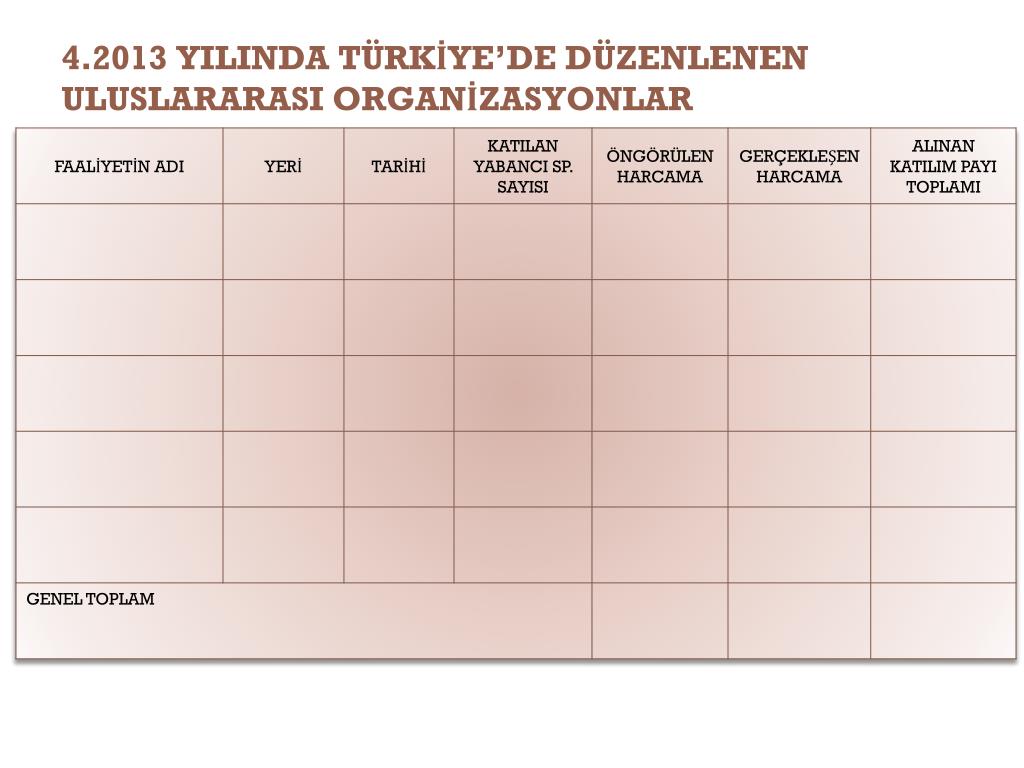 4.2013 YILINDA TÜRKİYE'DE DÜZENLENEN ULUSLARARASI ORGANİZASYONLAR

| FAALİYETİN ADI | YERİ | TARİHİ | KATILAN YABANCI SP. SAYISI | ÖNGÖRÜLEN HARCAMA | GERÇEKLEŞEN HARCAMA | ALINAN KATILIM PAYI TOPLAMI |
|---|---|---|---|---|---|---|
| | | | | | | |
| | | | | | | |
| | | | | | | |
| | | | | | | |
| | | | | | | |
| GENEL TOPLAM | | | | | | |